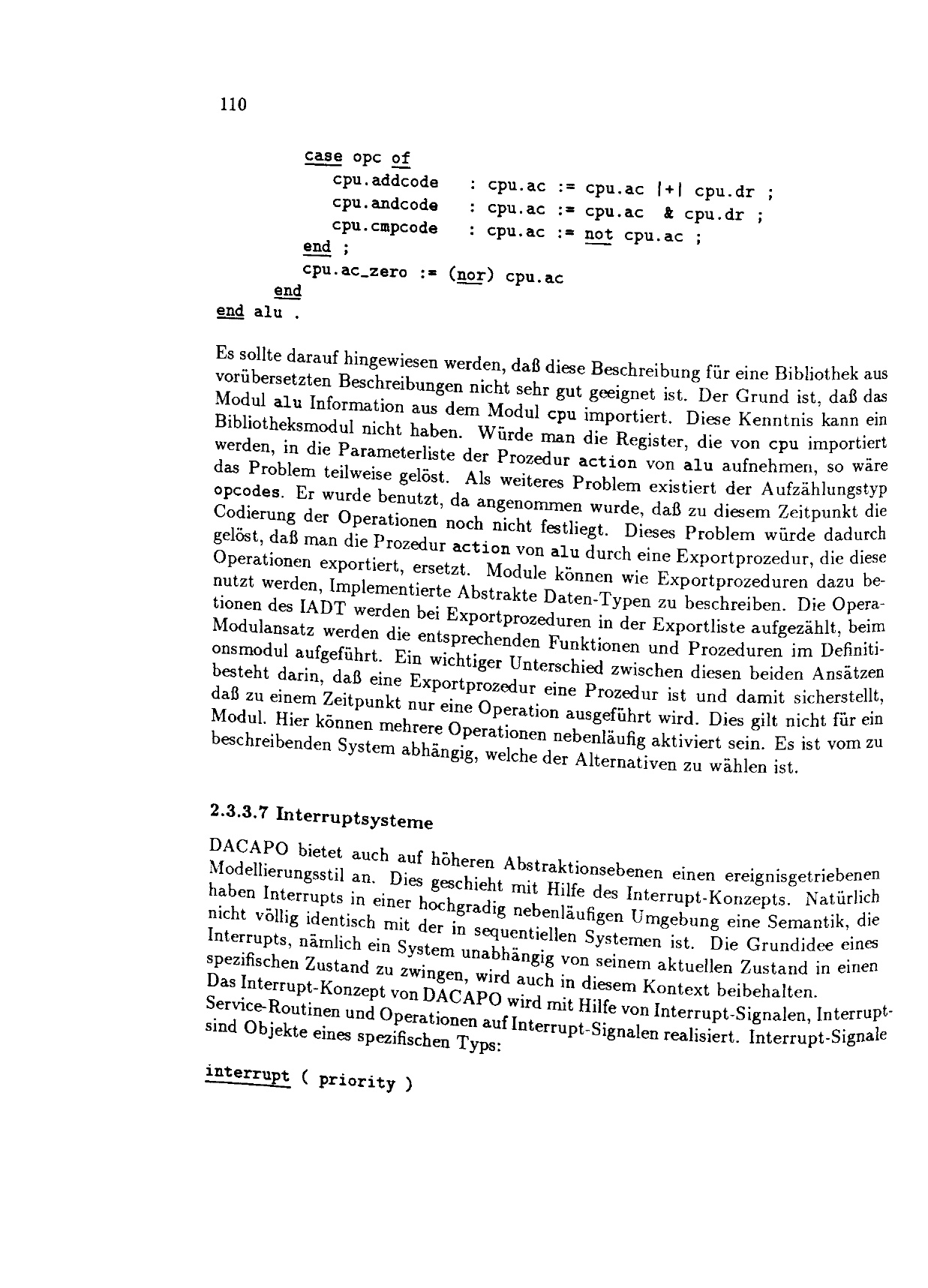 110

case opc of
cpu.addcode : cpu.ac := cpu.ac |+| cpu.dr ;
cpu.andcode : cpu.ac := cpu.ac & cpu.dr ;
cpu.cmpcode : cpu.ac := not cpu.ac ;
end ;
cpu.ac_zero := (nor) cpu.ac
end
end alu .

Es sollte darauf hingewiesen werden, daß diese Beschreibung für eine Bibliothek aus vorübersetzten Beschreibungen nicht sehr gut geeignet ist. Der Grund ist, daß das Modul alu Information aus dem Modul cpu importiert. Diese Kenntnis kann ein Bibliotheksmodul nicht haben. Würde man die Register, die von cpu importiert werden, in die Parameterliste der Prozedur action von alu aufnehmen, so wäre das Problem teilweise gelöst. Als weiteres Problem existiert der Aufzählungstyp opcodes. Er wurde benutzt, da angenommen wurde, daß zu diesem Zeitpunkt die Codierung der Operationen noch nicht festliegt. Dieses Problem würde dadurch gelöst, daß man die Prozedur action von alu durch eine Exportprozedur, die diese Operationen exportiert, ersetzt. Module können wie Exportprozeduren dazu benutzt werden, Implementierte Abstrakte Daten-Typen zu beschreiben. Die Operationen des IADT werden bei Exportprozeduren in der Exportliste aufgezählt, beim Modulansatz werden die entsprechenden Funktionen und Prozeduren im Definitionsmodul aufgeführt. Ein wichtiger Unterschied zwischen diesen beiden Ansätzen besteht darin, daß eine Exportprozedur eine Prozedur ist und damit sicherstellt, daß zu einem Zeitpunkt nur eine Operation ausgeführt wird. Dies gilt nicht für ein Modul. Hier können mehrere Operationen nebenläufig aktiviert sein. Es ist vom zu beschreibenden System abhängig, welche der Alternativen zu wählen ist.

2.3.3.7 Interruptsysteme

DACAPO bietet auch auf höheren Abstraktionsebenen einen ereignisgetriebenen Modellierungsstil an. Dies geschieht mit Hilfe des Interrupt-Konzepts. Natürlich haben Interrupts in einer hochgradig nebenläufigen Umgebung eine Semantik, die nicht völlig identisch mit der in sequentiellen Systemen ist. Die Grundidee eines Interrupts, nämlich ein System unabhängig von seinem aktuellen Zustand in einen spezifischen Zustand zu zwingen, wird auch in diesem Kontext beibehalten.
Das Interrupt-Konzept von DACAPO wird mit Hilfe von Interrupt-Signalen, Interrupt-Service-Routinen und Operationen auf Interrupt-Signalen realisiert. Interrupt-Signale sind Objekte eines spezifischen Typs:

interrupt ( priority )